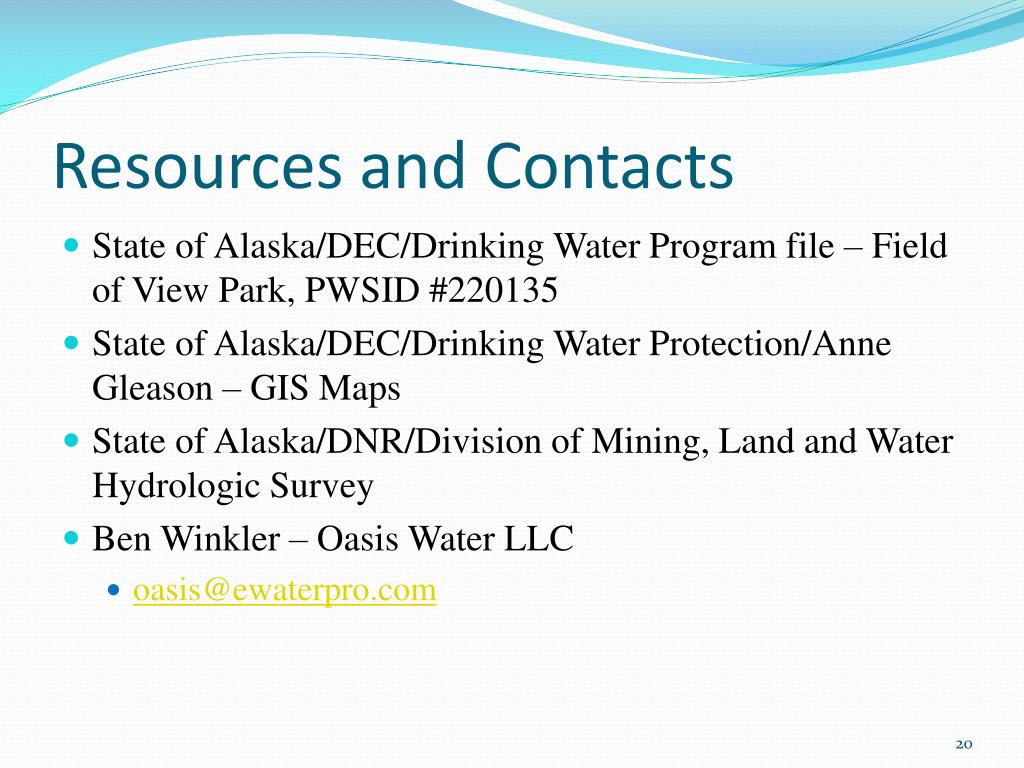 Resources and Contacts

State of Alaska/DEC/Drinking Water Program file – Field of View Park, PWSID #220135

State of Alaska/DEC/Drinking Water Protection/Anne Gleason – GIS Maps

State of Alaska/DNR/Division of Mining, Land and Water Hydrologic Survey

Ben Winkler – Oasis Water LLC

oasis@ewaterpro.com

20